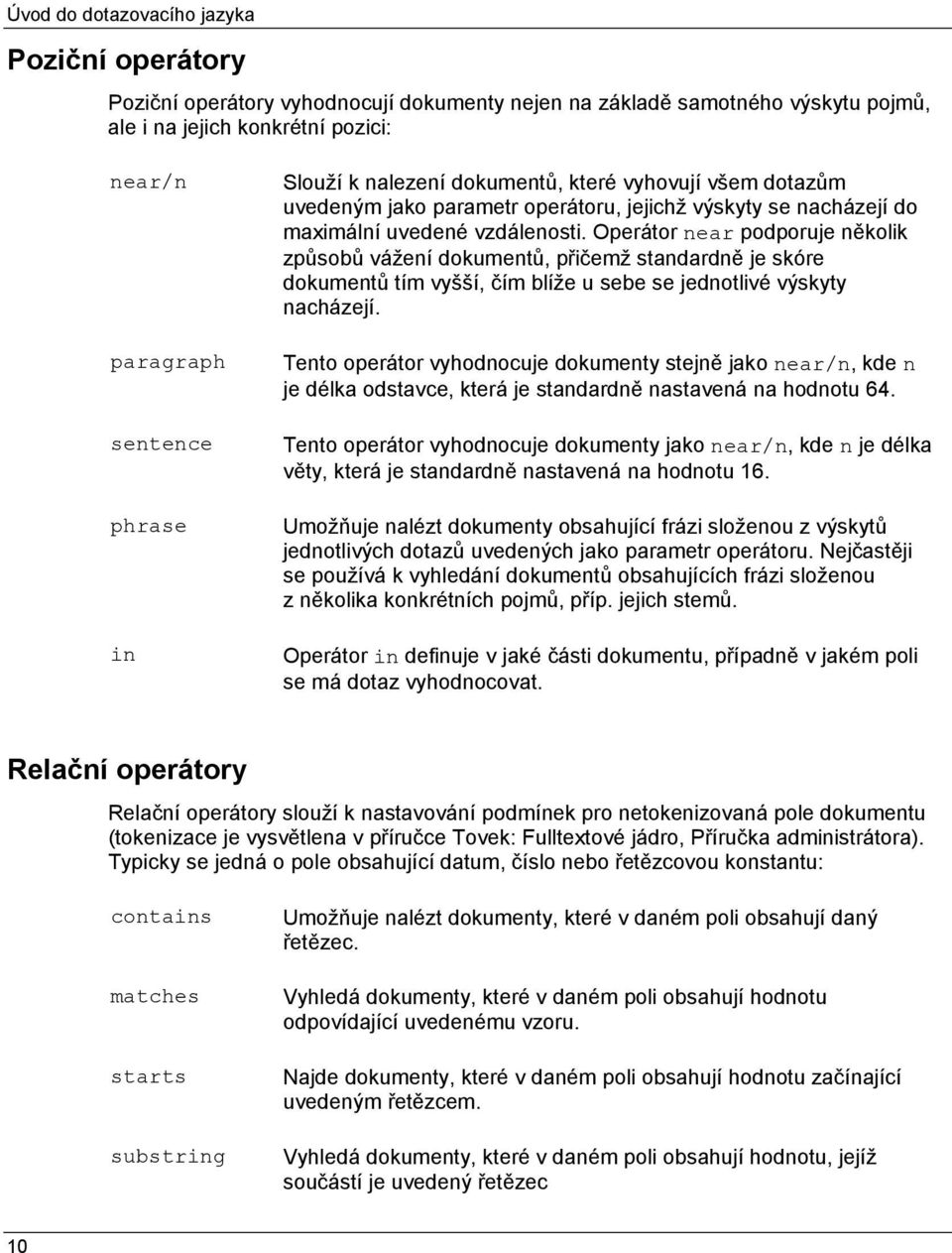 Úvod do dotazovacího jazyka

Poziční operátory

Poziční operátory vyhodnocují dokumenty nejen na základě samotného výskytu pojmů, ale i na jejich konkrétní pozici:

near/n

Slouží k nalezení dokumentů, které vyhovují všem dotazům uvedeným jako parametr operátoru, jejichž výskyty se nacházejí do maximální uvedené vzdálenosti. Operátor near podporuje několik způsobů vážení dokumentů, přičemž standardně je skóre dokumentů tím vyšší, čím blíže u sebe se jednotlivé výskyty nacházejí.

paragraph

Tento operátor vyhodnocuje dokumenty stejně jako near/n, kde n je délka odstavce, která je standardně nastavená na hodnotu 64.

sentence

Tento operátor vyhodnocuje dokumenty jako near/n, kde n je délka věty, která je standardně nastavená na hodnotu 16.

phrase

Umožňuje nalézt dokumenty obsahující frázi složenou z výskytů jednotlivých dotazů uvedených jako parametr operátoru. Nejčastěji se používá k vyhledání dokumentů obsahujících frázi složenou z několika konkrétních pojmů, příp. jejich stemů.

in

Operátor in definuje v jaké části dokumentu, případně v jakém poli se má dotaz vyhodnocovat.

Relační operátory

Relační operátory slouží k nastavování podmínek pro netokenizovaná pole dokumentu (tokenizace je vysvětlena v příručce Tovek: Fulltextové jádro, Příručka administrátora). Typicky se jedná o pole obsahující datum, číslo nebo řetězcovou konstantu:

contains

Umožňuje nalézt dokumenty, které v daném poli obsahují daný řetězec.

matches

Vyhledá dokumenty, které v daném poli obsahují hodnotu odpovídající uvedenému vzoru.

starts

Najde dokumenty, které v daném poli obsahují hodnotu začínající uvedeným řetězcem.

substring

Vyhledá dokumenty, které v daném poli obsahují hodnotu, jejíž součástí je uvedený řetězec

10